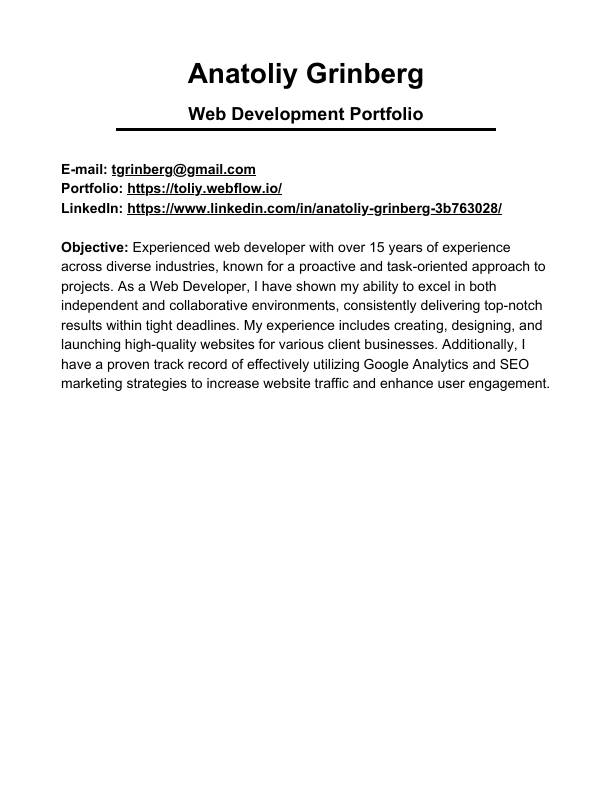 Anatoliy Grinberg

Web Development Portfolio

E-mail: tgrinberg@gmail.com
Portfolio: https://toliy.webflow.io/
LinkedIn: https://www.linkedin.com/in/anatoliy-grinberg-3b763028/

Objective: Experienced web developer with over 15 years of experience across diverse industries, known for a proactive and task-oriented approach to projects. As a Web Developer, I have shown my ability to excel in both independent and collaborative environments, consistently delivering top-notch results within tight deadlines. My experience includes creating, designing, and launching high-quality websites for various client businesses. Additionally, I have a proven track record of effectively utilizing Google Analytics and SEO marketing strategies to increase website traffic and enhance user engagement.